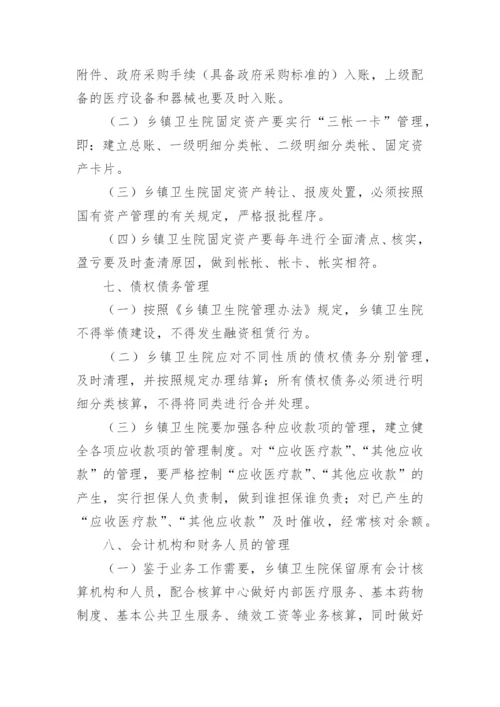 附件、政府采购手续（具备政府采购标准的）入账，上级配备的医疗设备和器械也要及时入账。

（二）乡镇卫生院固定资产要实行“三帐一卡”管理，即：建立总账、一级明细分类帐、二级明细分类帐、固定资产卡片。

（三）乡镇卫生院固定资产转让、报废处置，必须按照国有资产管理的有关规定，严格报批程序。

（四）乡镇卫生院固定资产要每年进行全面清点、核实，盈亏要及时查清原因，做到帐帐、帐卡、帐实相符。

七、债权债务管理

（一）按照《乡镇卫生院管理办法》规定，乡镇卫生院不得举债建设，不得发生融资租赁行为。

（二）乡镇卫生院应对不同性质的债权债务分别管理，及时清理，并按照规定办理结算；所有债权债务必须进行明细分类核算，不得将同类进行合并处理。

（三）乡镇卫生院要加强各种应收款项的管理，建立健全各项应收款项的管理制度。对“应收医疗款”、“其他应收款”的管理，要严格控制“应收医疗款”、“其他应收款”的产生，实行担保人负责制，做到谁担保谁负责；对已产生的“应收医疗款”、“其他应收款”及时催收，经常核对余额。

八、会计机构和财务人员的管理

（一）鉴于业务工作需要，乡镇卫生院保留原有会计核算机构和人员，配合核算中心做好内部医疗服务、基本药物制度、基本公共卫生服务、绩效工资等业务核算，同时做好